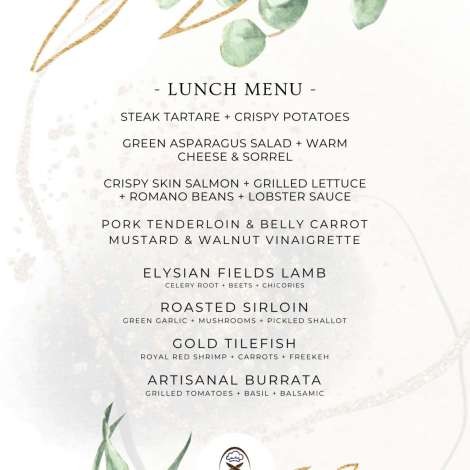 - LUNCH MENU -

STEAK TARTARE + CRISPY POTATOES

GREEN ASPARAGUS SALAD + WARM CHEESE & SORREL

CRISPY SKIN SALMON + GRILLED LETTUCE + ROMANO BEANS + LOBSTER SAUCE

PORK TENDERLOIN & BELLY CARROT MUSTARD & WALNUT VINAIGRETTE

ELYSIAN FIELDS LAMB
CELERY ROOT + BEETS + CHICORIES

ROASTED SIRLOIN
GREEN GARLIC + MUSHROOMS + PICKLED SHALLOT

GOLD TILEFISH
ROYAL RED SHRIMP + CARROTS + FREEKEH

ARTISANAL BURRATA
GRILLED TOMATOES + BASIL + BALSAMIC